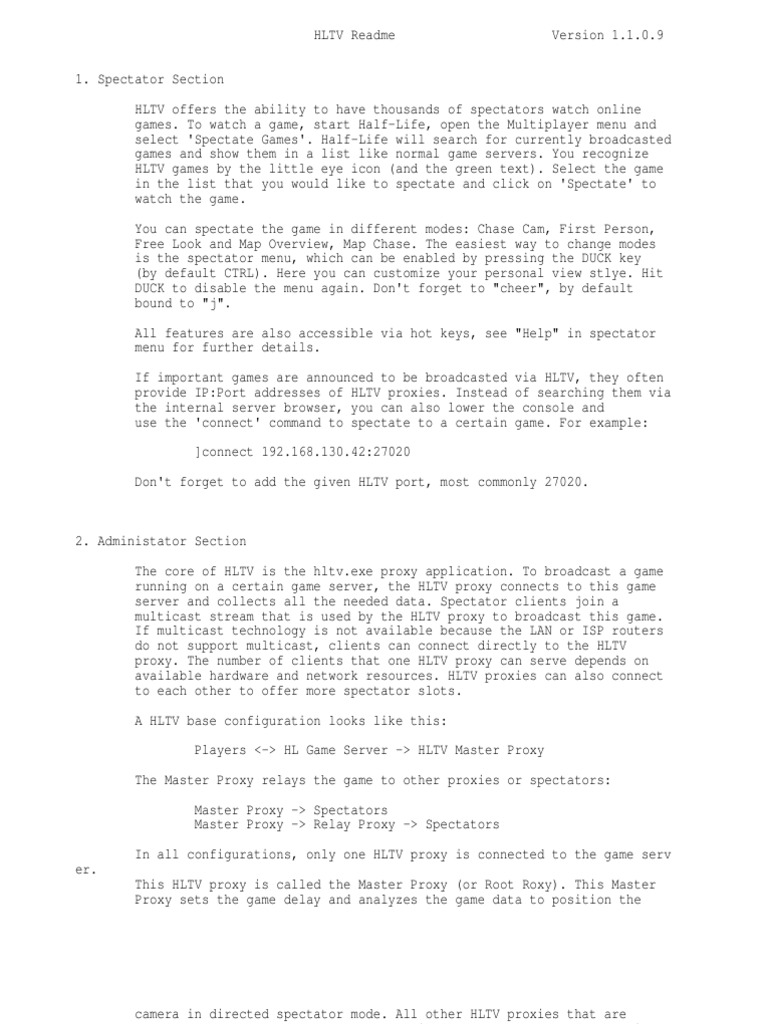 HLTV Readme Version 1.1.0.9

1. Spectator Section

HLTV offers the ability to have thousands of spectators watch online games. To watch a game, start Half-Life, open the Multiplayer menu and select 'Spectate Games'. Half-Life will search for currently broadcasted games and show them in a list like normal game servers. You recognize HLTV games by the little eye icon (and the green text). Select the game in the list that you would like to spectate and click on 'Spectate' to watch the game.

You can spectate the game in different modes: Chase Cam, First Person, Free Look and Map Overview, Map Chase. The easiest way to change modes is the spectator menu, which can be enabled by pressing the DUCK key (by default CTRL). Here you can customize your personal view stlye. Hit DUCK to disable the menu again. Don't forget to "cheer", by default bound to "j".

All features are also accessible via hot keys, see "Help" in spectator menu for further details.

If important games are announced to be broadcasted via HLTV, they often provide IP:Port addresses of HLTV proxies. Instead of searching them via the internal server browser, you can also lower the console and use the 'connect' command to spectate to a certain game. For example:

]connect 192.168.130.42:27020

Don't forget to add the given HLTV port, most commonly 27020.

2. Administator Section

The core of HLTV is the hltv.exe proxy application. To broadcast a game running on a certain game server, the HLTV proxy connects to this game server and collects all the needed data. Spectator clients join a multicast stream that is used by the HLTV proxy to broadcast this game. If multicast technology is not available because the LAN or ISP routers do not support multicast, clients can connect directly to the HLTV proxy. The number of clients that one HLTV proxy can serve depends on available hardware and network resources. HLTV proxies can also connect to each other to offer more spectator slots.

A HLTV base configuration looks like this:

Players <-> HL Game Server -> HLTV Master Proxy

The Master Proxy relays the game to other proxies or spectators:

Master Proxy -> Spectators
Master Proxy -> Relay Proxy -> Spectators

In all configurations, only one HLTV proxy is connected to the game serv
er.
This HLTV proxy is called the Master Proxy (or Root Roxy). This Master Proxy sets the game delay and analyzes the game data to position the

camera in directed spectator mode. All other HLTV proxies that are